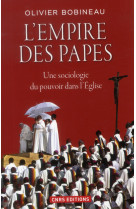 OLIVIER BOBINEAU

L'EMPIRE DES PAPES

Une sociologie du pouvoir dans l'Eglise

CNRS EDITIONS